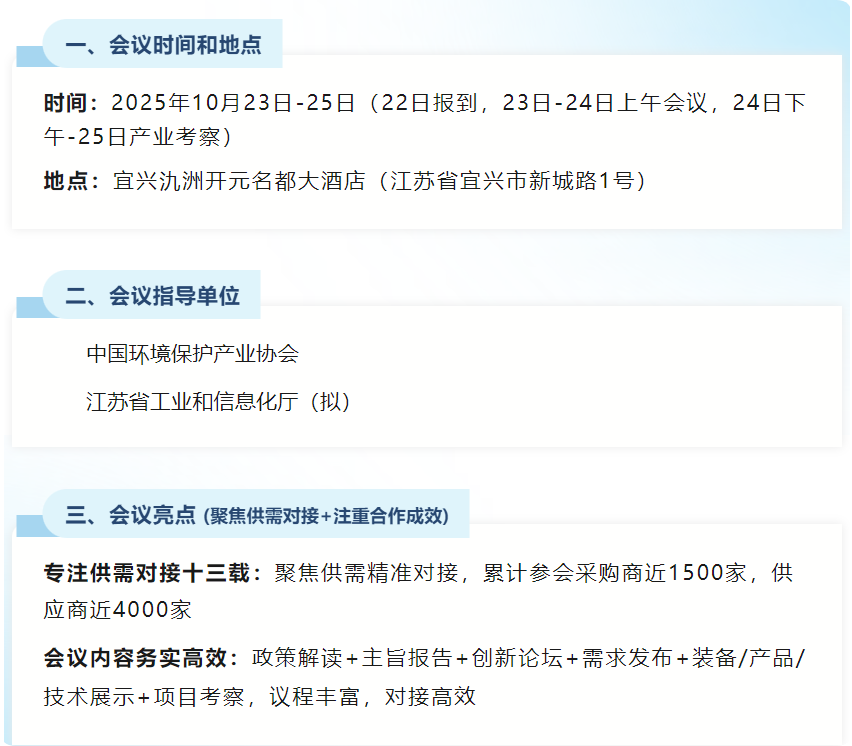 一、会议时间和地点

时间：2025年10月23日-25日（22日报到，23日-24日上午会议，24日下午-25日产业考察）

地点：宜兴氿洲开元名都大酒店（江苏省宜兴市新城路1号）

二、会议指导单位

中国环境保护产业协会

江苏省工业和信息化厅（拟）

三、会议亮点（聚焦供需对接+注重合作成效）

专注供需对接十三载：聚焦供需精准对接，累计参会采购商近1500家，供应商近4000家

会议内容务实高效：政策解读+主旨报告+创新论坛+需求发布+装备/产品/技术展示+项目考察，议程丰富，对接高效